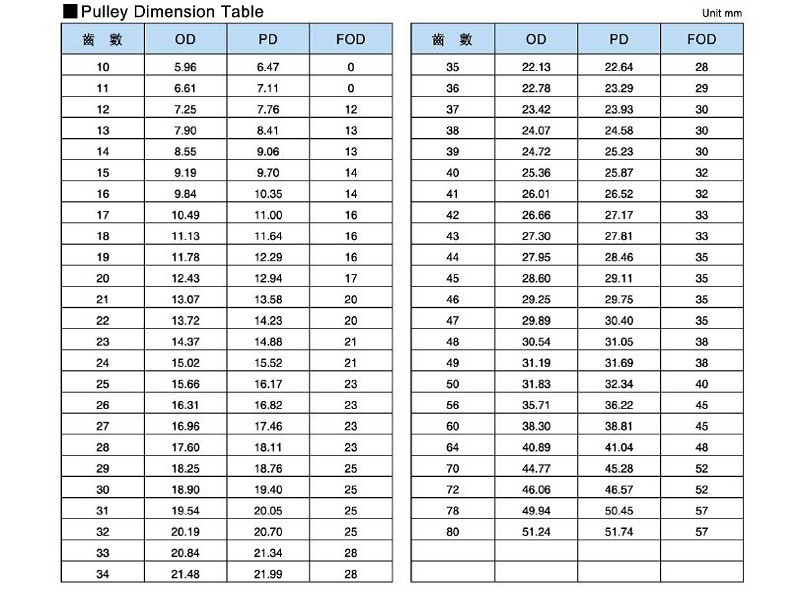 ■Pulley Dimension Table

Unit mm

| 齒 數 | OD | PD | FOD |
|---|---|---|---|
| 10 | 5.96 | 6.47 | 0 |
| 11 | 6.61 | 7.11 | 0 |
| 12 | 7.25 | 7.76 | 12 |
| 13 | 7.90 | 8.41 | 13 |
| 14 | 8.55 | 9.06 | 13 |
| 15 | 9.19 | 9.70 | 14 |
| 16 | 9.84 | 10.35 | 14 |
| 17 | 10.49 | 11.00 | 16 |
| 18 | 11.13 | 11.64 | 16 |
| 19 | 11.78 | 12.29 | 16 |
| 20 | 12.43 | 12.94 | 17 |
| 21 | 13.07 | 13.58 | 20 |
| 22 | 13.72 | 14.23 | 20 |
| 23 | 14.37 | 14.88 | 21 |
| 24 | 15.02 | 15.52 | 21 |
| 25 | 15.66 | 16.17 | 23 |
| 26 | 16.31 | 16.82 | 23 |
| 27 | 16.96 | 17.46 | 23 |
| 28 | 17.60 | 18.11 | 23 |
| 29 | 18.25 | 18.76 | 25 |
| 30 | 18.90 | 19.40 | 25 |
| 31 | 19.54 | 20.05 | 25 |
| 32 | 20.19 | 20.70 | 25 |
| 33 | 20.84 | 21.34 | 28 |
| 34 | 21.48 | 21.99 | 28 |

| 齒 數 | OD | PD | FOD |
|---|---|---|---|
| 35 | 22.13 | 22.64 | 28 |
| 36 | 22.78 | 23.29 | 29 |
| 37 | 23.42 | 23.93 | 30 |
| 38 | 24.07 | 24.58 | 30 |
| 39 | 24.72 | 25.23 | 30 |
| 40 | 25.36 | 25.87 | 32 |
| 41 | 26.01 | 26.52 | 32 |
| 42 | 26.66 | 27.17 | 33 |
| 43 | 27.30 | 27.81 | 33 |
| 44 | 27.95 | 28.46 | 35 |
| 45 | 28.60 | 29.11 | 35 |
| 46 | 29.25 | 29.75 | 35 |
| 47 | 29.89 | 30.40 | 35 |
| 48 | 30.54 | 31.05 | 38 |
| 49 | 31.19 | 31.69 | 38 |
| 50 | 31.83 | 32.34 | 40 |
| 56 | 35.71 | 36.22 | 45 |
| 60 | 38.30 | 38.81 | 45 |
| 64 | 40.89 | 41.04 | 48 |
| 70 | 44.77 | 45.28 | 52 |
| 72 | 46.06 | 46.57 | 52 |
| 78 | 49.94 | 50.45 | 57 |
| 80 | 51.24 | 51.74 | 57 |
| | | | |
| | | | |